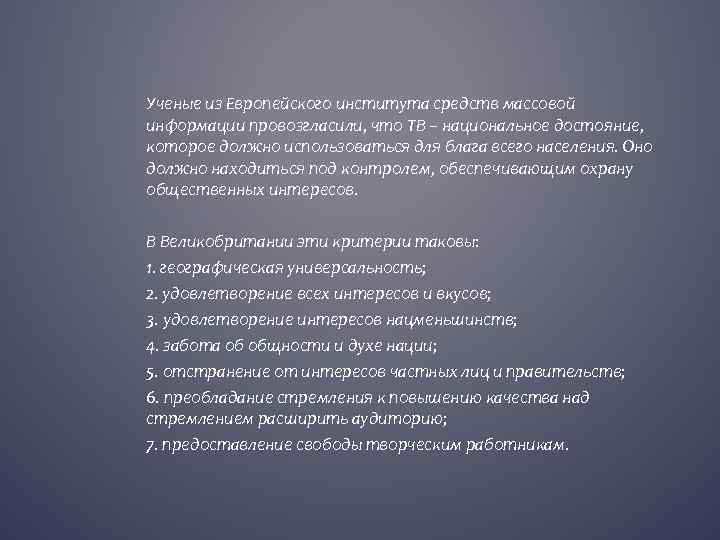 Ученые из Европейского института средств массовой информации провозгласили, что ТВ – национальное достояние, которое должно использоваться для блага всего населения. Оно должно находиться под контролем, обеспечивающим охрану общественных интересов.

В Великобритании эти критерии таковы:

1. географическая универсальность;

2. удовлетворение всех интересов и вкусов;

3. удовлетворение интересов нацменьшинств;

4. забота об общности и духе нации;

5. отстранение от интересов частных лиц и правительств;

6. преобладание стремления к повышению качества над стремлением расширить аудиторию;

7. предоставление свободы творческим работникам.